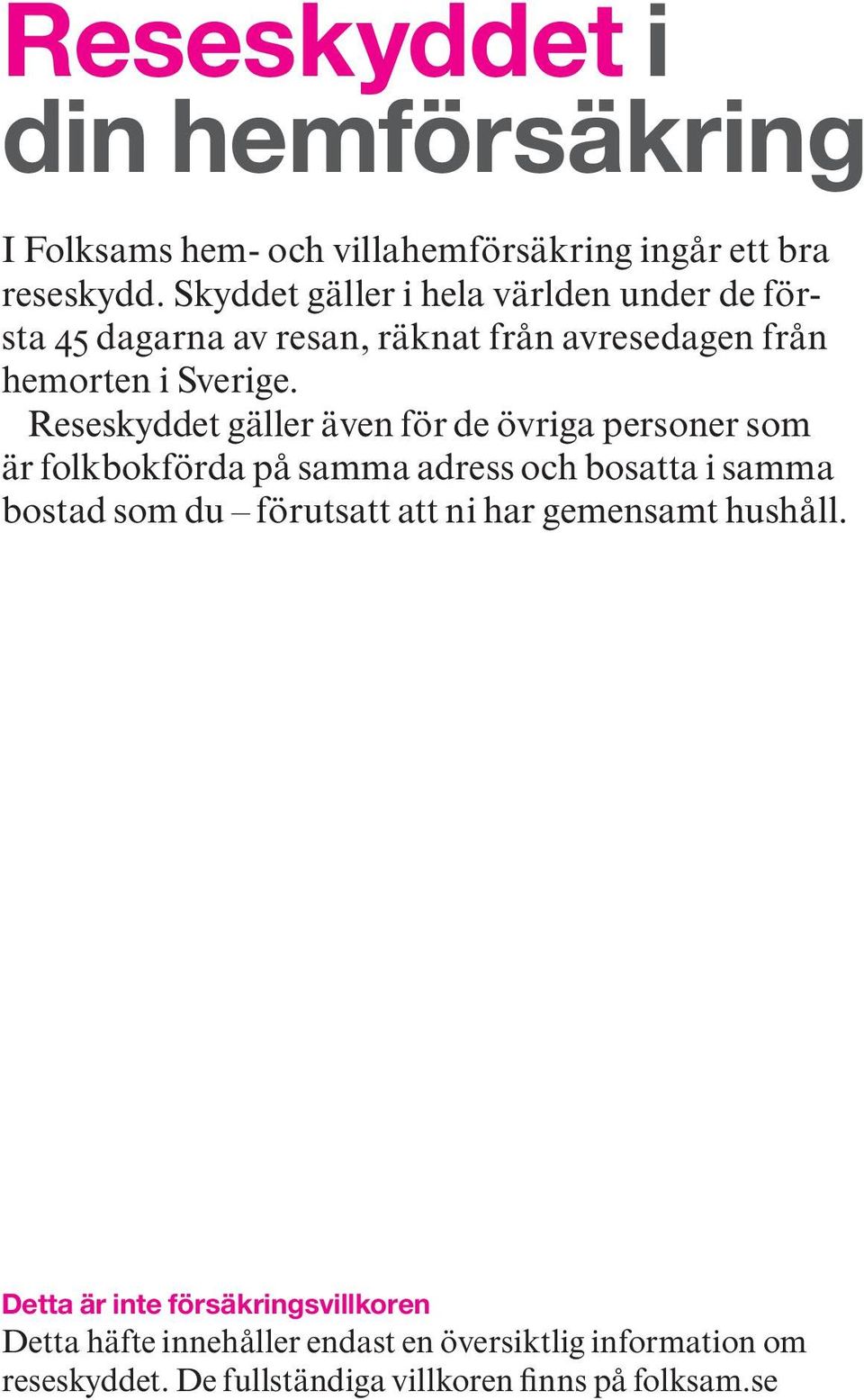 Reseskyddet i din hemförsäkring

I Folksams hem- och villahemförsäkring ingår ett bra reseskydd. Skyddet gäller i hela världen under de första 45 dagarna av resan, räknat från avresedagen från hemorten i Sverige.

Reseskyddet gäller även för de övriga personer som är folkbokförda på samma adress och bosatta i samma bostad som du – förutsatt att ni har gemensamt hushåll.

Detta är inte försäkringsvillkoren
Detta häfte innehåller endast en översiktlig information om reseskyddet. De fullständiga villkoren finns på folksam.se